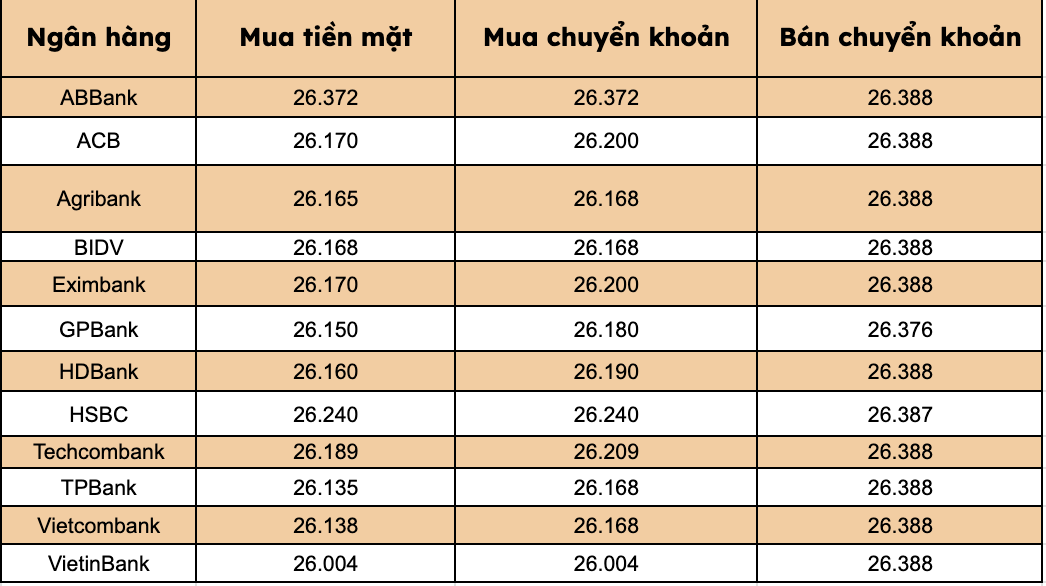 | Ngân hàng | Mua tiền mặt | Mua chuyển khoản | Bán chuyển khoản |
|---|---|---|---|
| ABBank | 26.372 | 26.372 | 26.388 |
| ACB | 26.170 | 26.200 | 26.388 |
| Agribank | 26.165 | 26.168 | 26.388 |
| BIDV | 26.168 | 26.168 | 26.388 |
| Eximbank | 26.170 | 26.200 | 26.388 |
| GPBank | 26.150 | 26.180 | 26.376 |
| HDBank | 26.160 | 26.190 | 26.388 |
| HSBC | 26.240 | 26.240 | 26.387 |
| Techcombank | 26.189 | 26.209 | 26.388 |
| TPBank | 26.135 | 26.168 | 26.388 |
| Vietcombank | 26.138 | 26.168 | 26.388 |
| VietinBank | 26.004 | 26.004 | 26.388 |